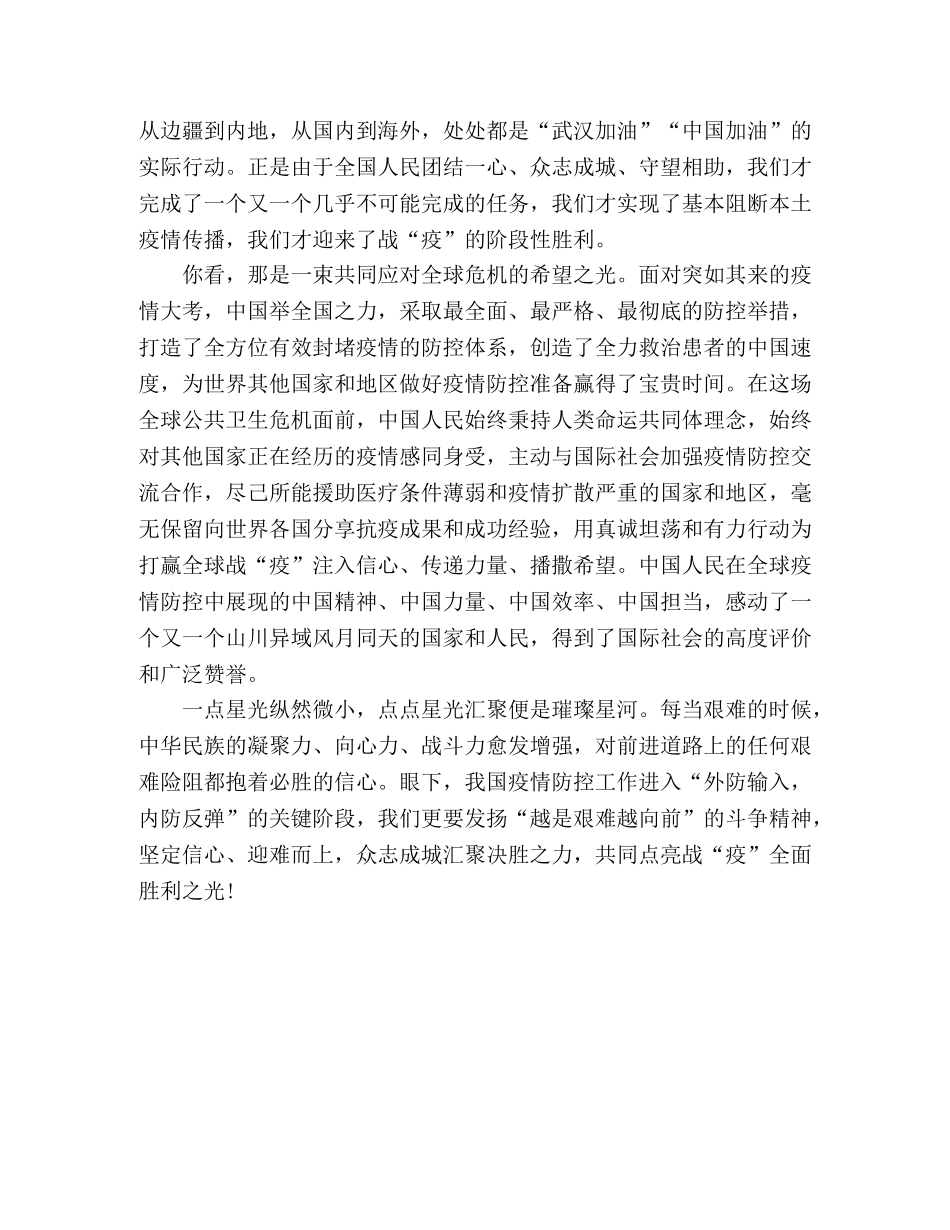 从边疆到内地，从国内到海外，处处都是“武汉加油”“中国加油”的实际行动。正是由于全国人民团结一心、众志成城、守望相助，我们才完成了一个又一个几乎不可能完成的任务，我们才实现了基本阻断本土疫情传播，我们才迎来了战“疫”的阶段性胜利。

你看，那是一束共同应对全球危机的希望之光。面对突如其来的疫情大考，中国举全国之力，采取最全面、最严格、最彻底的防控举措，打造了全方位有效封堵疫情的防控体系，创造了全力救治患者的中国速度，为世界其他国家和地区做好疫情防控准备赢得了宝贵时间。在这场全球公共卫生危机面前，中国人民始终秉持人类命运共同体理念，始终对其他国家正在经历的疫情感同身受，主动与国际社会加强疫情防控交流合作，尽己所能援助医疗条件薄弱和疫情扩散严重的国家和地区，毫无保留向世界各国分享抗疫成果和成功经验，用真诚坦荡和有力行动为打赢全球战“疫”注入信心、传递力量、播撒希望。中国人民在全球疫情防控中展现的中国精神、中国力量、中国效率、中国担当，感动了一个又一个山川异域风月同天的国家和人民，得到了国际社会的高度评价和广泛赞誉。

一点星光纵然微小，点点星光汇聚便是璀璨星河。每当艰难的时候，中华民族的凝聚力、向心力、战斗力愈发增强，对前进道路上的任何艰难险阻都抱着必胜的信心。眼下，我国疫情防控工作进入“外防输入，内防反弹”的关键阶段，我们更要发扬“越是艰难越向前”的斗争精神，坚定信心、迎难而上，众志成城汇聚决胜之力，共同点亮战“疫”全面胜利之光！